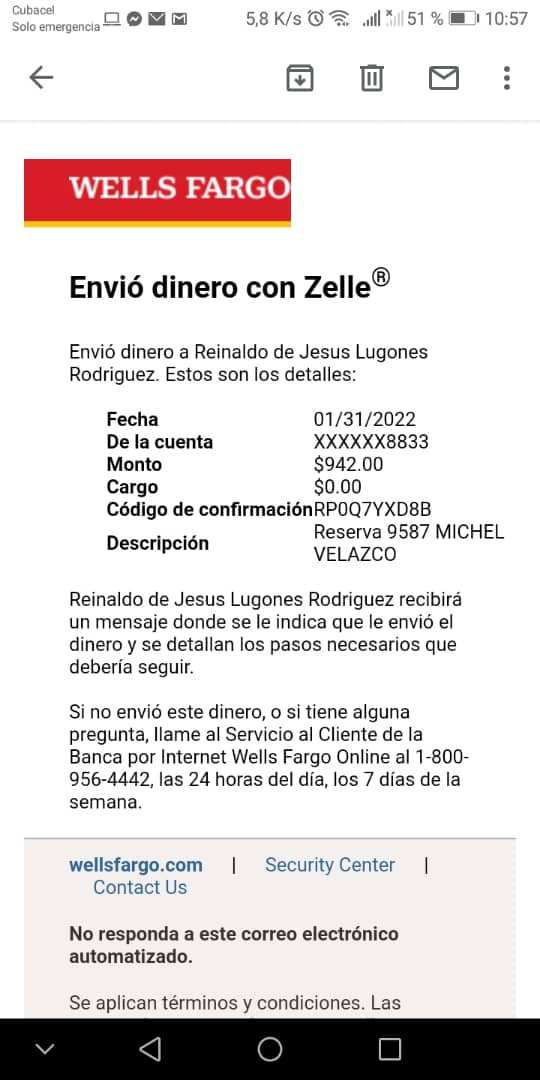 Cubacel
Solo emergencia

5,8 K/s 51 % 10:57

WELLS FARGO

Envió dinero con Zelle®

Envió dinero a Reinaldo de Jesus Lugones Rodriguez. Estos son los detalles:

| | |
|---|---|
| Fecha | 01/31/2022 |
| De la cuenta | XXXXXX8833 |
| Monto | $942.00 |
| Cargo | $0.00 |
| Código de confirmación | RP0Q7YXD8B |
| Descripción | Reserva 9587 MICHEL VELAZCO |

Reinaldo de Jesus Lugones Rodriguez recibirá un mensaje donde se le indica que le envió el dinero y se detallan los pasos necesarios que debería seguir.

Si no envió este dinero, o si tiene alguna pregunta, llame al Servicio al Cliente de la Banca por Internet Wells Fargo Online al 1-800-956-4442, las 24 horas del día, los 7 días de la semana.

wellsfargo.com | Security Center | Contact Us

No responda a este correo electrónico automatizado.

Se aplican términos y condiciones. Las